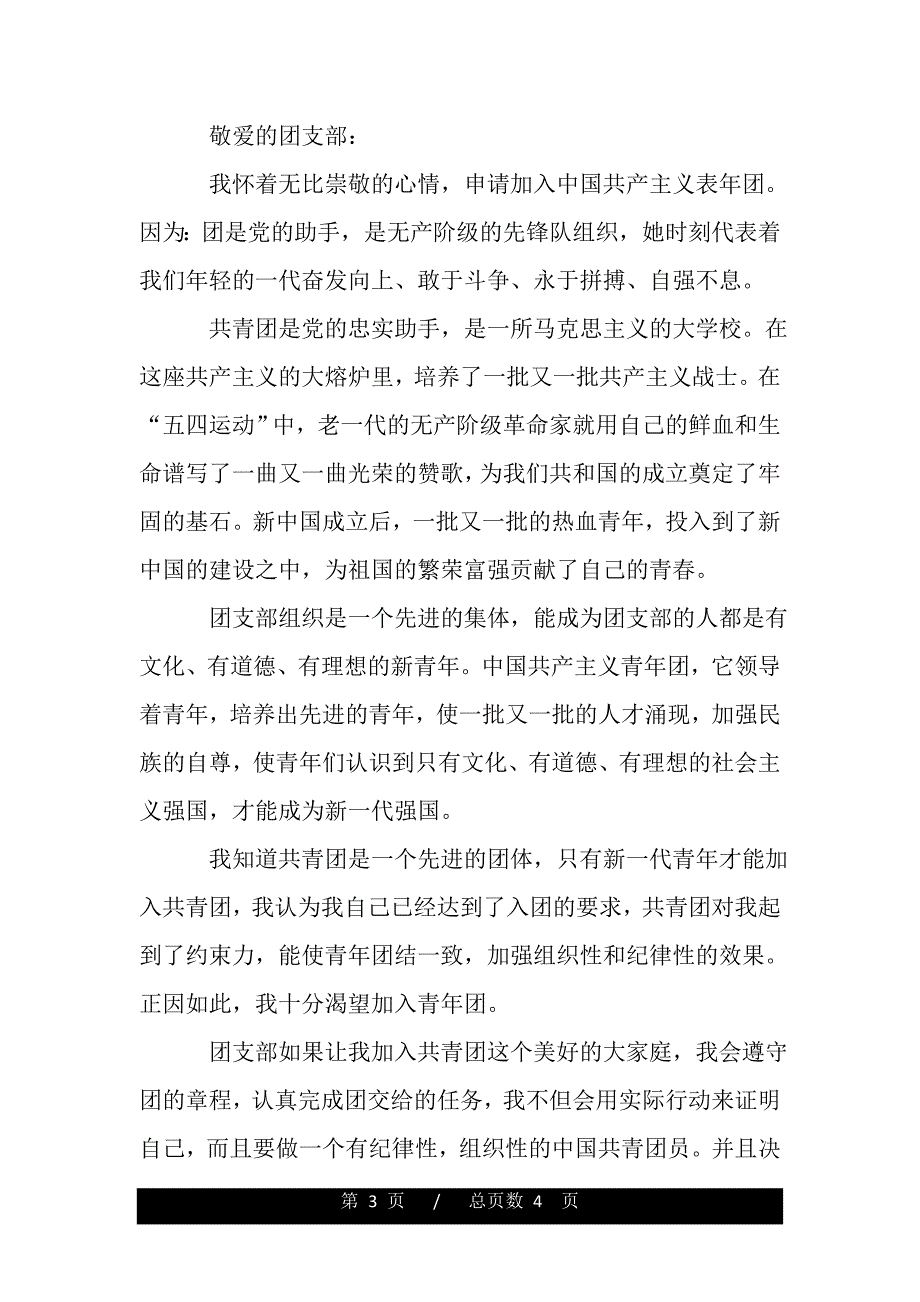 敬爱的团支部：

我怀着无比崇敬的心情，申请加入中国共产主义表年团。因为：团是党的助手，是无产阶级的先锋队组织，她时刻代表着我们年轻的一代奋发向上、敢于斗争、永于拼搏、自强不息。

共青团是党的忠实助手，是一所马克思主义的大学校。在这座共产主义的大熔炉里，培养了一批又一批共产主义战士。在“五四运动”中，老一代的无产阶级革命家就用自己的鲜血和生命谱写了一曲又一曲光荣的赞歌，为我们共和国的成立奠定了牢固的基石。新中国成立后，一批又一批的热血青年，投入到了新中国的建设之中，为祖国的繁荣富强贡献了自己的青春。

团支部组织是一个先进的集体，能成为团支部的人都是有文化、有道德、有理想的新青年。中国共产主义青年团，它领导着青年，培养出先进的青年，使一批又一批的人才涌现，加强民族的自尊，使青年们认识到只有文化、有道德、有理想的社会主义强国，才能成为新一代强国。

我知道共青团是一个先进的团体，只有新一代青年才能加入共青团，我认为我自己已经达到了入团的要求，共青团对我起到了约束力，能使青年团结一致，加强组织性和纪律性的效果。正因如此，我十分渴望加入青年团。

团支部如果让我加入共青团这个美好的大家庭，我会遵守团的章程，认真完成团交给的任务，我不但会用实际行动来证明自己，而且要做一个有纪律性，组织性的中国共青团员。并且决

第 3 页 / 总页数 4 页